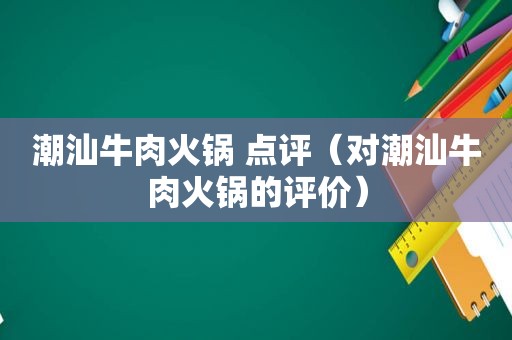 潮汕牛肉火锅 点评（对潮汕牛肉火锅的评价）